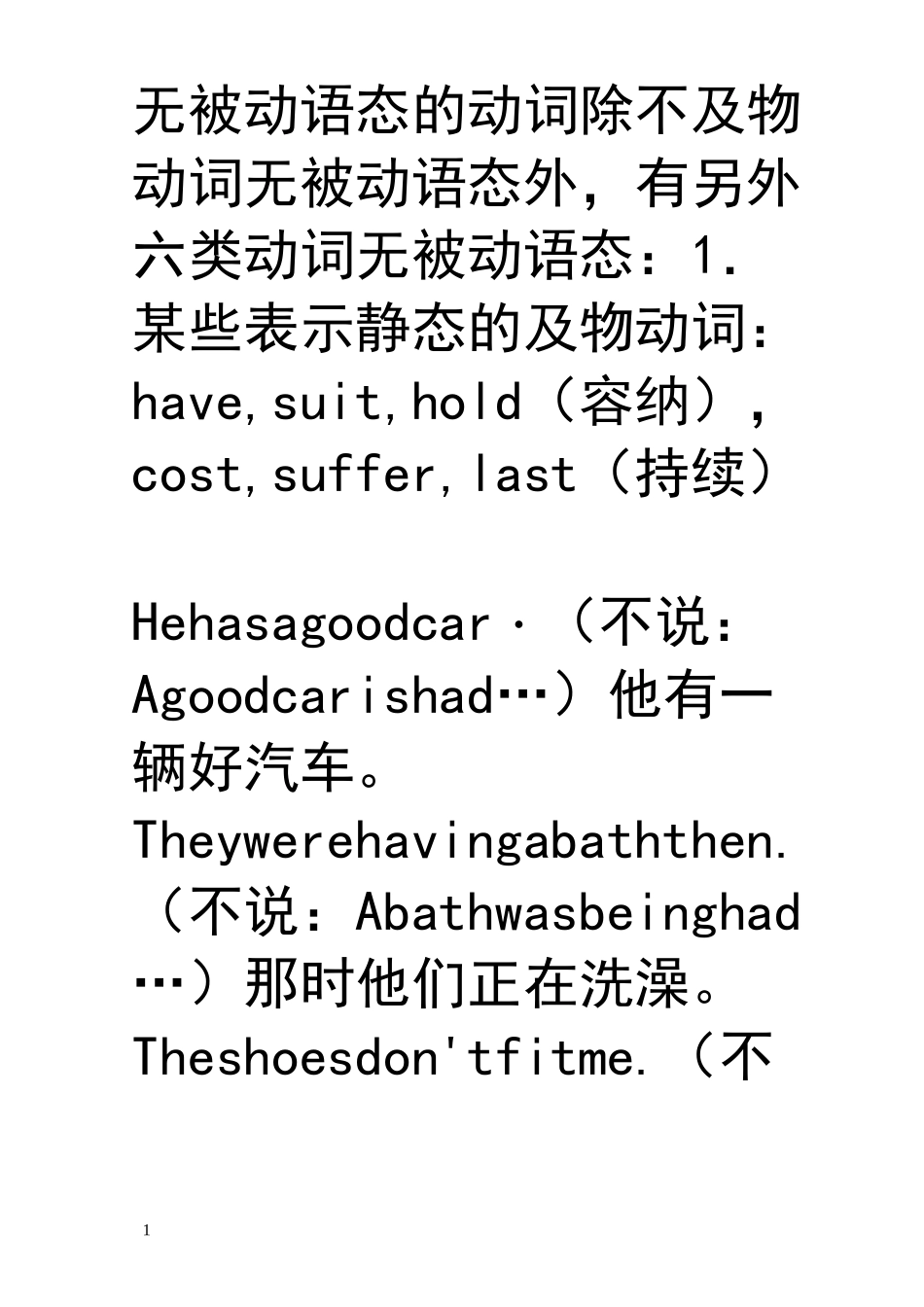 无被动语态的动词除不及物动词无被动语态外，有另外六类动词无被动语态：1.某些表示静态的及物动词：have,suit,hold（容纳），cost,suffer,last（持续）

Hehasagoodcar·（不说：Agoodcarishad…）他有一辆好汽车。Theywerehavingabaththen.（不说：Abathwasbeinghad…）那时他们正在洗澡。Theshoesdon'tfitme.（不

1